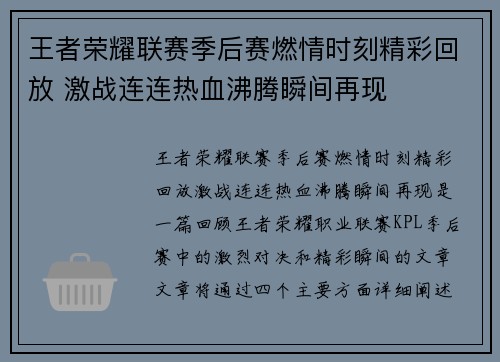 王者荣耀联赛季后赛燃情时刻精彩回放 激战连连热血沸腾瞬间再现

王者荣耀联赛季后赛燃情时刻精彩回放激战连连热血沸腾瞬间再现是一篇回顾王者荣耀职业联赛KPL季后赛中的激烈对决和精彩瞬间的文章文章将通过四个主要方面详细阐述